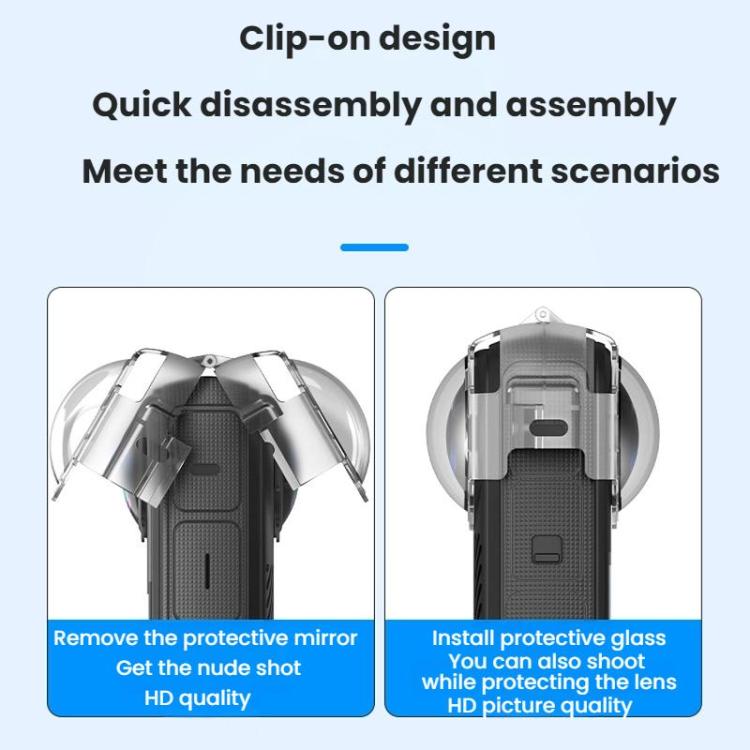 Clip-on design

Quick disassembly and assembly

Meet the needs of different scenarios

Remove the protective mirror
Get the nude shot
HD quality

Install protective glass
You can also shoot
while protecting the lens
HD picture quality